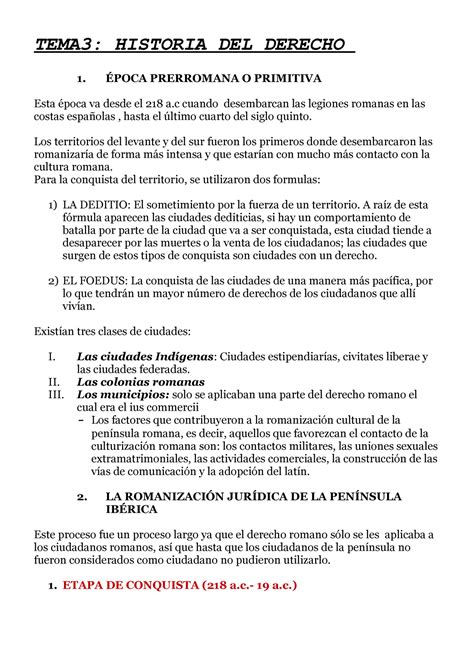 TEMA3: HISTORIA DEL DERECHO

1. ÉPOCA PRERROMANA O PRIMITIVA

Esta época va desde el 218 a.c cuando desembarcan las legiones romanas en las costas españolas , hasta el último cuarto del siglo quinto.

Los territorios del levante y del sur fueron los primeros donde desembarcaron las romanizaría de forma más intensa y que estarían con mucho más contacto con la cultura romana.
Para la conquista del territorio, se utilizaron dos formulas:

1) LA DEDITIO: El sometimiento por la fuerza de un territorio. A raíz de esta fórmula aparecen las ciudades dediticias, si hay un comportamiento de batalla por parte de la ciudad que va a ser conquistada, esta ciudad tiende a desaparecer por las muertes o la venta de los ciudadanos; las ciudades que surgen de estos tipos de conquista son ciudades con un derecho.

2) EL FOEDUS: La conquista de las ciudades de una manera más pacífica, por lo que tendrán un mayor número de derechos de los ciudadanos que allí vivían.

Existían tres clases de ciudades:

I. Las ciudades Indígenas: Ciudades estipendiarías, civitates liberae y las ciudades federadas.
II. Las colonias romanas
III. Los municipios: solo se aplicaban una parte del derecho romano el cual era el ius commercii
– Los factores que contribuyeron a la romanización cultural de la península romana, es decir, aquellos que favorezcan el contacto de la culturización romana son: los contactos militares, las uniones sexuales extramatrimoniales, las actividades comerciales, la construcción de las vías de comunicación y la adopción del latín.

2. LA ROMANIZACIÓN JURÍDICA DE LA PENÍNSULA IBÉRICA

Este proceso fue un proceso largo ya que el derecho romano sólo se les aplicaba a los ciudadanos romanos, así que hasta que los ciudadanos de la península no fueron considerados como ciudadano no pudieron utilizarlo.

1. ETAPA DE CONQUISTA (218 a.c.- 19 a.c.)